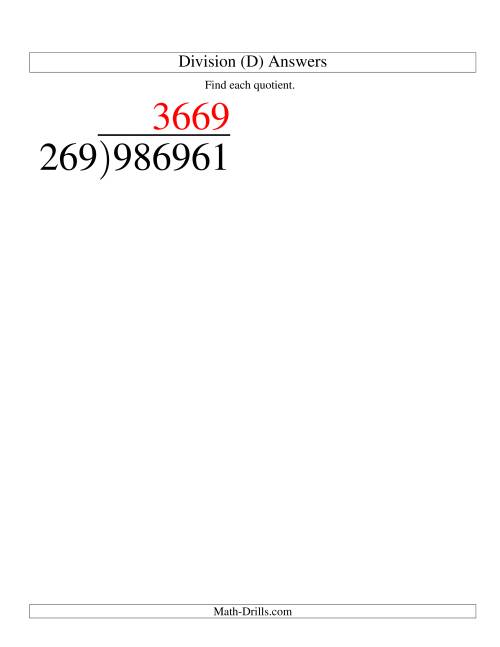 Division (D) Answers

Find each quotient.

$\begin{array}{r} 3669 \\ 269\overline{)986961} \end{array}$

Math-Drills.com